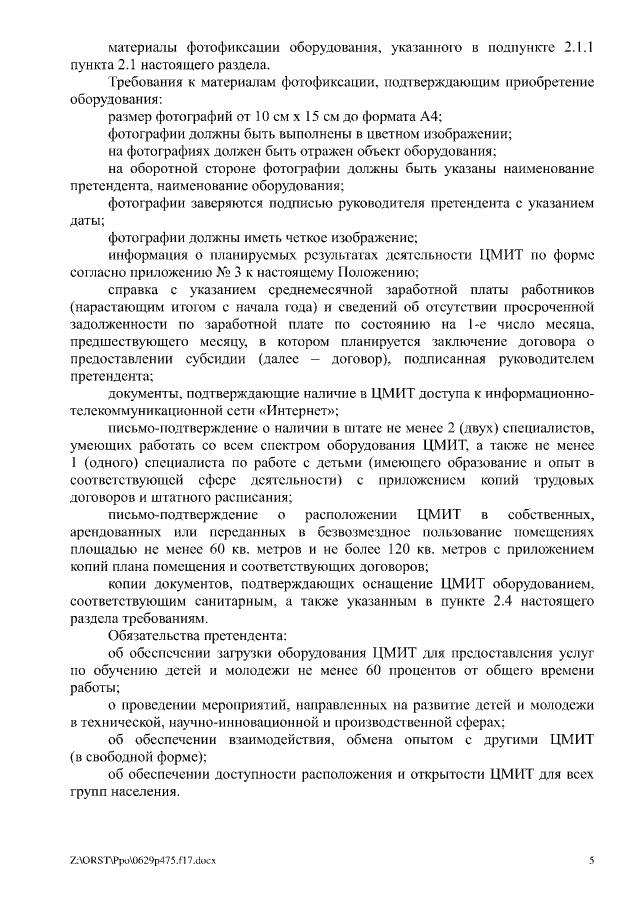 материалы фотофиксации оборудования, указанного в подпункте 2.1.1 пункта 2.1 настоящего раздела.

Требования к материалам фотофиксации, подтверждающим приобретение оборудования:

размер фотографий от 10 см х 15 см до формата А4;

фотографии должны быть выполнены в цветном изображении;

на фотографиях должен быть отражен объект оборудования;

на оборотной стороне фотографии должны быть указаны наименование претендента, наименование оборудования;

фотографии заверяются подписью руководителя претендента с указанием даты;

фотографии должны иметь четкое изображение;

информация о планируемых результатах деятельности ЦМИТ по форме согласно приложению № 3 к настоящему Положению;

справка с указанием среднемесячной заработной платы работников (нарастающим итогом с начала года) и сведений об отсутствии просроченной задолженности по заработной плате по состоянию на 1-е число месяца, предшествующего месяцу, в котором планируется заключение договора о предоставлении субсидии (далее – договор), подписанная руководителем претендента;

документы, подтверждающие наличие в ЦМИТ доступа к информационно-телекоммуникационной сети «Интернет»;

письмо-подтверждение о наличии в штате не менее 2 (двух) специалистов, умеющих работать со всем спектром оборудования ЦМИТ, а также не менее 1 (одного) специалиста по работе с детьми (имеющего образование и опыт в соответствующей сфере деятельности) с приложением копий трудовых договоров и штатного расписания;

письмо-подтверждение о расположении ЦМИТ в собственных, арендованных или переданных в безвозмездное пользование помещениях площадью не менее 60 кв. метров и не более 120 кв. метров с приложением копий плана помещения и соответствующих договоров;

копии документов, подтверждающих оснащение ЦМИТ оборудованием, соответствующим санитарным, а также указанным в пункте 2.4 настоящего раздела требованиям.

Обязательства претендента:

об обеспечении загрузки оборудования ЦМИТ для предоставления услуг по обучению детей и молодежи не менее 60 процентов от общего времени работы;

о проведении мероприятий, направленных на развитие детей и молодежи в технической, научно-инновационной и производственной сферах;

об обеспечении взаимодействия, обмена опытом с другими ЦМИТ (в свободной форме);

об обеспечении доступности расположения и открытости ЦМИТ для всех групп населения.

Z:\ORST\Ppo\0629p475.f17.docx 5